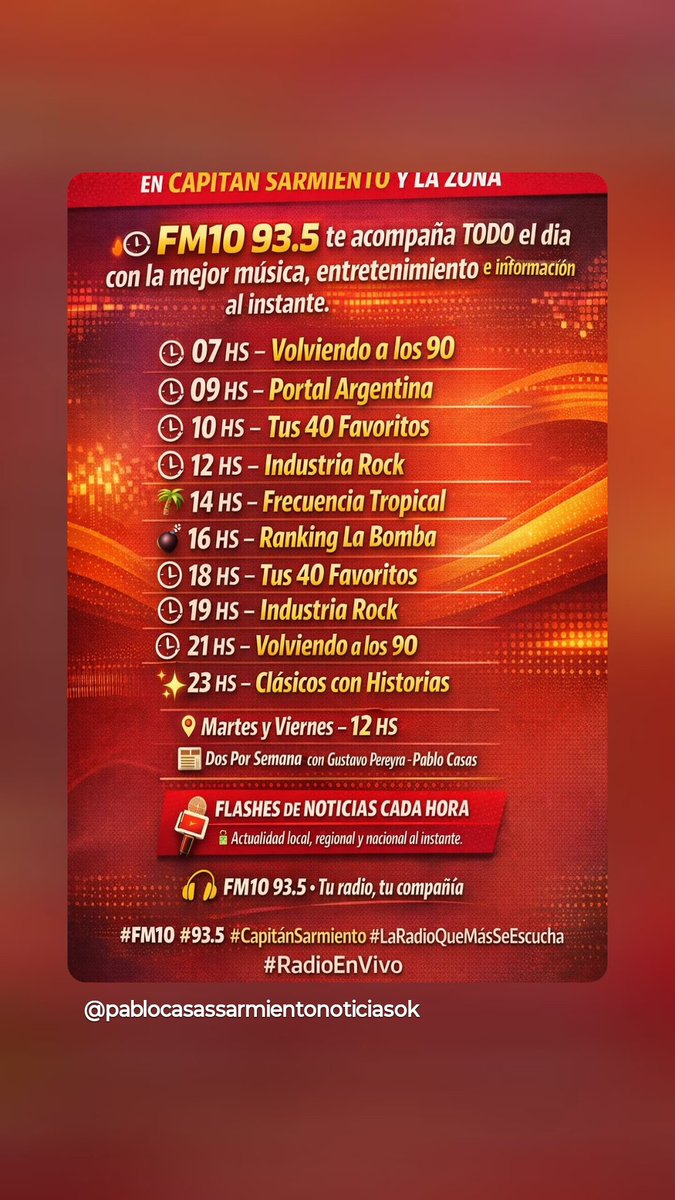 EN CAPITAN SARMIENTO Y LA ZONA

FM10 93.5 te acompaña TODO el dia con la mejor música, entretenimiento e información al instante.

07 HS – Volviendo a los 90
09 HS – Portal Argentina
10 HS – Tus 40 Favoritos
12 HS – Industria Rock
14 HS – Frecuencia Tropical
16 HS – Ranking La Bomba
18 HS – Tus 40 Favoritos
19 HS – Industria Rock
21 HS – Volviendo a los 90
23 HS – Clásicos con Historias

Martes y Viernes – 12 HS
Dos Por Semana con Gustavo Pereyra - Pablo Casas

FLASHES DE NOTICIAS CADA HORA
Actualidad local, regional y nacional al instante.

FM10 93.5 • Tu radio, tu compañía

#FM10 #93.5 #CapitánSarmiento #LaRadioQueMásSeEscucha #RadioEnVivo

@pablocasassarmientonoticiasok